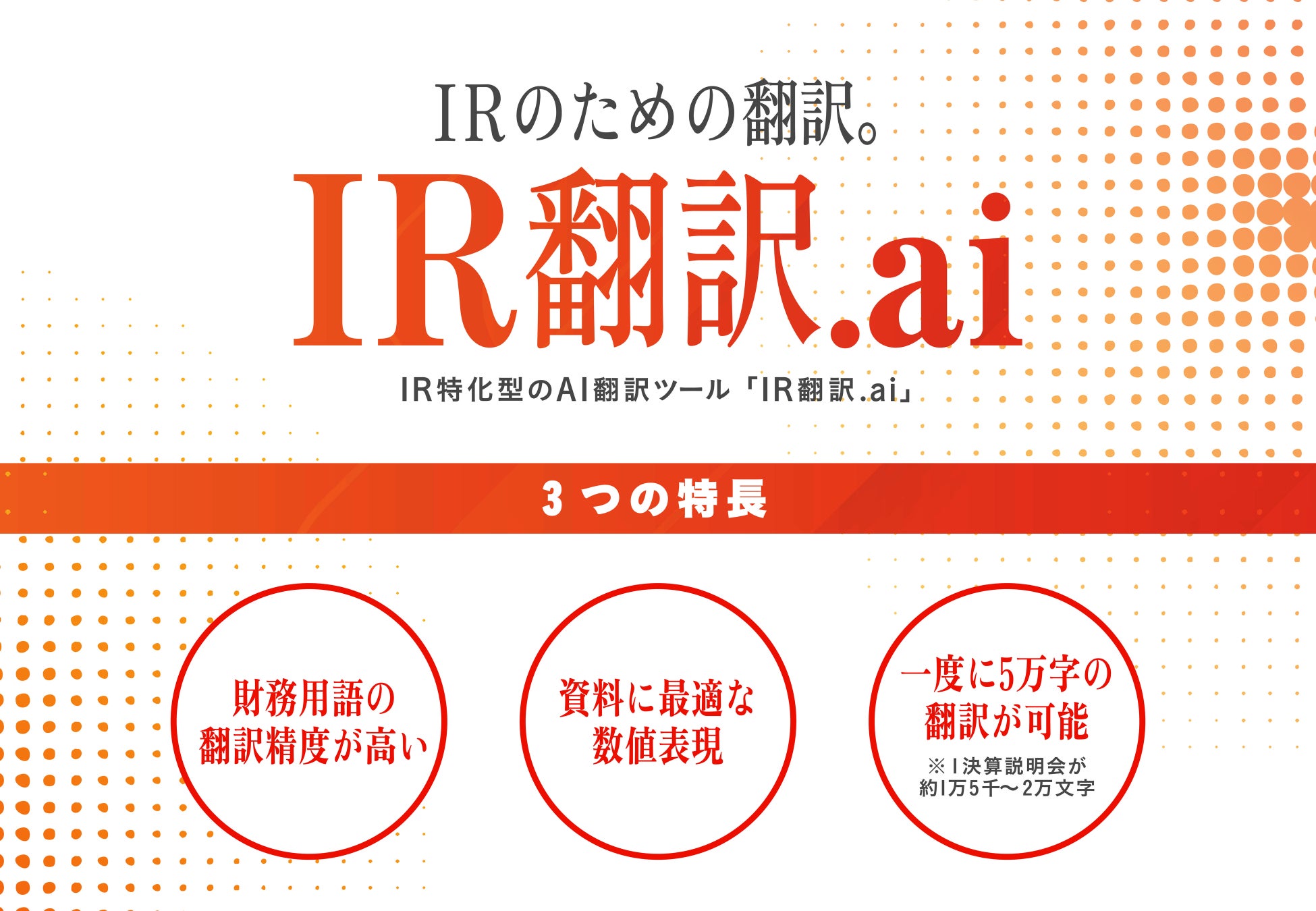 IRのための翻訳。

IR翻訳.ai

IR特化型のAI翻訳ツール「IR翻訳.ai」

3つの特長

財務用語の翻訳精度が高い

資料に最適な数値表現

一度に5万字の翻訳が可能

※1決算説明会が約1万5千〜2万文字